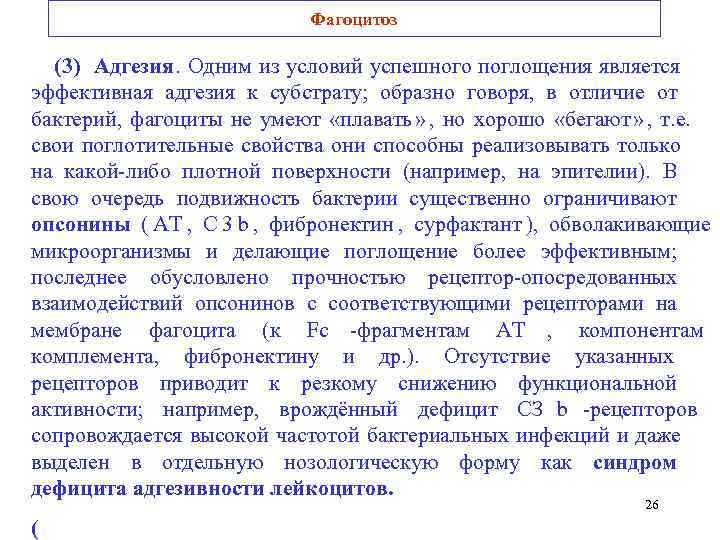 Фагоцитоз

(3) Адгезия. Одним из условий успешного поглощения является эффективная адгезия к субстрату; образно говоря, в отличие от бактерий, фагоциты не умеют «плавать», но хорошо «бегают», т.е. свои поглотительные свойства они способны реализовывать только на какой-либо плотной поверхности (например, на эпителии). В свою очередь подвижность бактерии существенно ограничивают опсонины ( АТ , С 3 b , фибронектин , сурфактант ), обволакивающие микроорганизмы и делающие поглощение более эффективным; последнее обусловлено прочностью рецептор-опосредованных взаимодействий опсонинов с соответствующими рецепторами на мембране фагоцита (к Fc -фрагментам АТ , компонентам комплемента, фибронектину и др.). Отсутствие указанных рецепторов приводит к резкому снижению функциональной активности; например, врождённый дефицит С3 b -рецепторов сопровождается высокой частотой бактериальных инфекций и даже выделен в отдельную нозологическую форму как синдром дефицита адгезивности лейкоцитов.

26

(